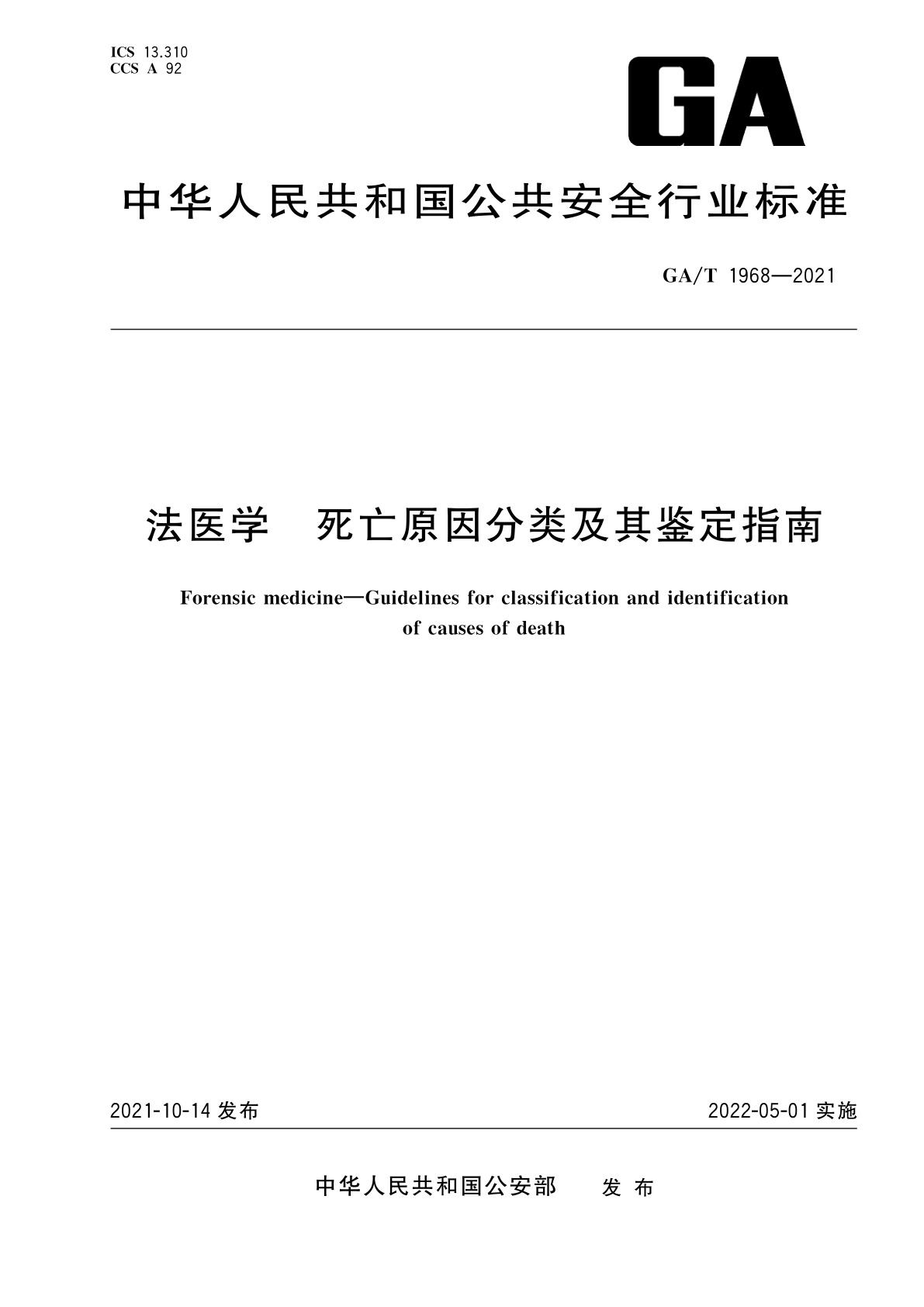 ICS 13.310
CCS A 92

GA

中华人民共和国公共安全行业标准

GA/T 1968—2021

法医学　死亡原因分类及其鉴定指南

Forensic medicine—Guidelines for classification and identification of causes of death

2021-10-14 发布

2022-05-01 实施

中华人民共和国公安部　发布